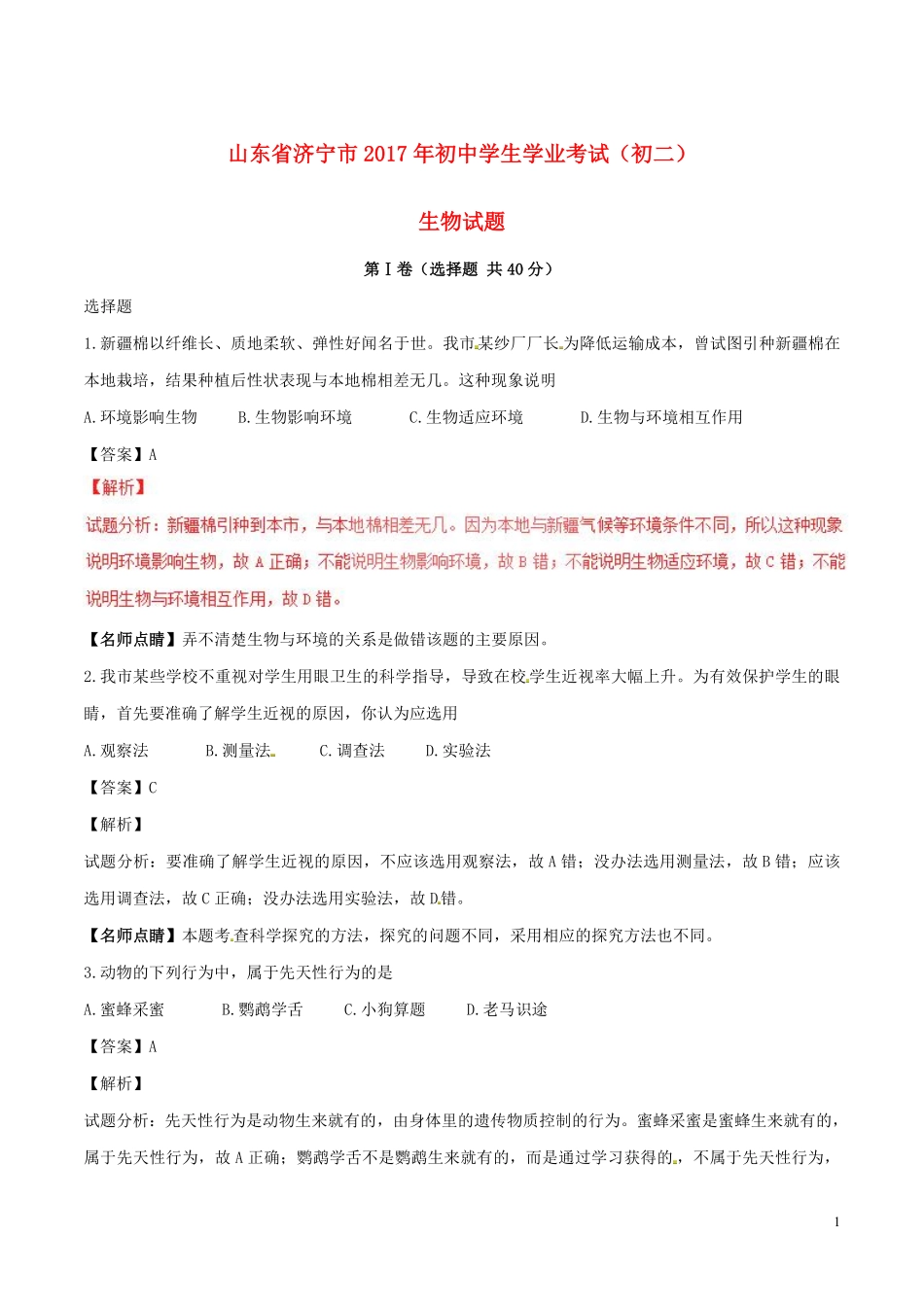 山东省济宁市2017年初中学生学业考试（初二）

生物试题

第Ⅰ卷（选择题 共40分）

选择题

1.新疆棉以纤维长、质地柔软、弹性好闻名于世。我市某纱厂厂长为降低运输成本，曾试图引种新疆棉在本地栽培，结果种植后性状表现与本地棉相差无几。这种现象说明

A.环境影响生物　　B.生物影响环境　　C.生物适应环境　　D.生物与环境相互作用

【答案】A

【解析】

试题分析：新疆棉引种到本市，与本地棉相差无几。因为本地与新疆气候等环境条件不同，所以这种现象说明环境影响生物，故A正确；不能说明生物影响环境，故B错；不能说明生物适应环境，故C错；不能说明生物与环境相互作用，故D错。

【名师点睛】弄不清楚生物与环境的关系是做错该题的主要原因。

2.我市某些学校不重视对学生用眼卫生的科学指导，导致在校学生近视率大幅上升。为有效保护学生的眼睛，首先要准确了解学生近视的原因，你认为应选用

A.观察法　　B.测量法　　C.调查法　　D.实验法

【答案】C

【解析】

试题分析：要准确了解学生近视的原因，不应该选用观察法，故A错；没办法选用测量法，故B错；应该选用调查法，故C正确；没办法选用实验法，故D错。

【名师点睛】本题考查科学探究的方法，探究的问题不同，采用相应的探究方法也不同。

3.动物的下列行为中，属于先天性行为的是

A.蜜蜂采蜜　　B.鹦鹉学舌　　C.小狗算题　　D.老马识途

【答案】A

【解析】

试题分析：先天性行为是动物生来就有的，由身体里的遗传物质控制的行为。蜜蜂采蜜是蜜蜂生来就有的，属于先天性行为，故A正确；鹦鹉学舌不是鹦鹉生来就有的，而是通过学习获得的，不属于先天性行为，

1